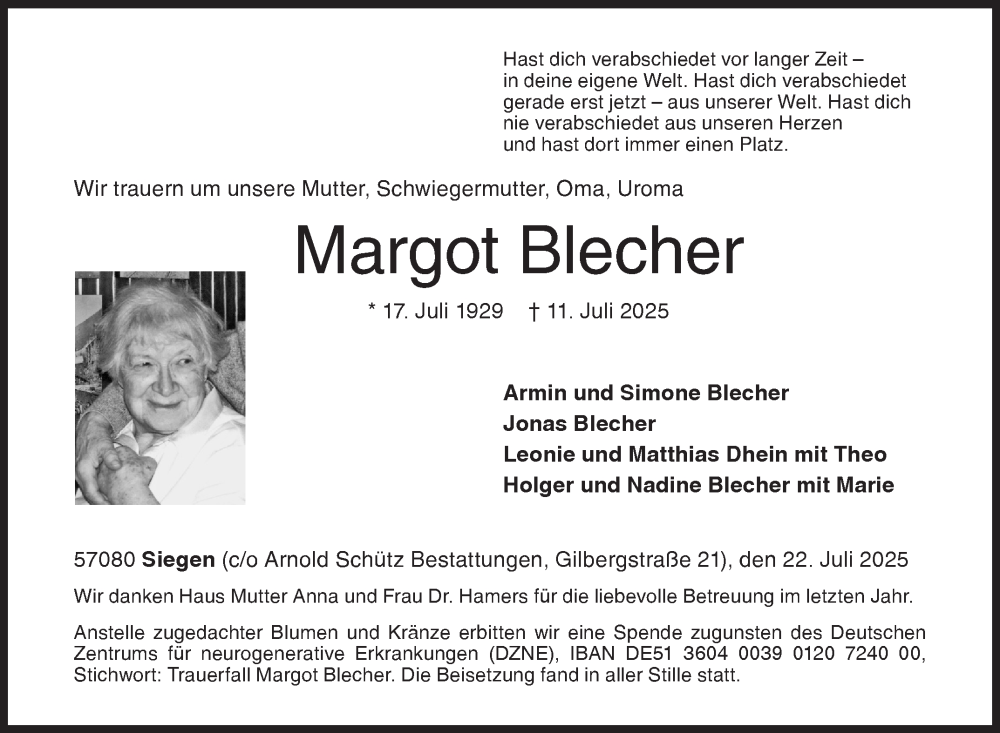 Hast dich verabschiedet vor langer Zeit – in deine eigene Welt. Hast dich verabschiedet gerade erst jetzt – aus unserer Welt. Hast dich nie verabschiedet aus unseren Herzen und hast dort immer einen Platz.

Wir trauern um unsere Mutter, Schwiegermutter, Oma, Uroma

Margot Blecher

* 17. Juli 1929 † 11. Juli 2025

Armin und Simone Blecher
Jonas Blecher
Leonie und Matthias Dhein mit Theo
Holger und Nadine Blecher mit Marie

57080 Siegen (c/o Arnold Schütz Bestattungen, Gilbergstraße 21), den 22. Juli 2025

Wir danken Haus Mutter Anna und Frau Dr. Hamers für die liebevolle Betreuung im letzten Jahr.

Anstelle zugedachter Blumen und Kränze erbitten wir eine Spende zugunsten des Deutschen Zentrums für neurogenerative Erkrankungen (DZNE), IBAN DE51 3604 0039 0120 7240 00, Stichwort: Trauerfall Margot Blecher. Die Beisetzung fand in aller Stille statt.